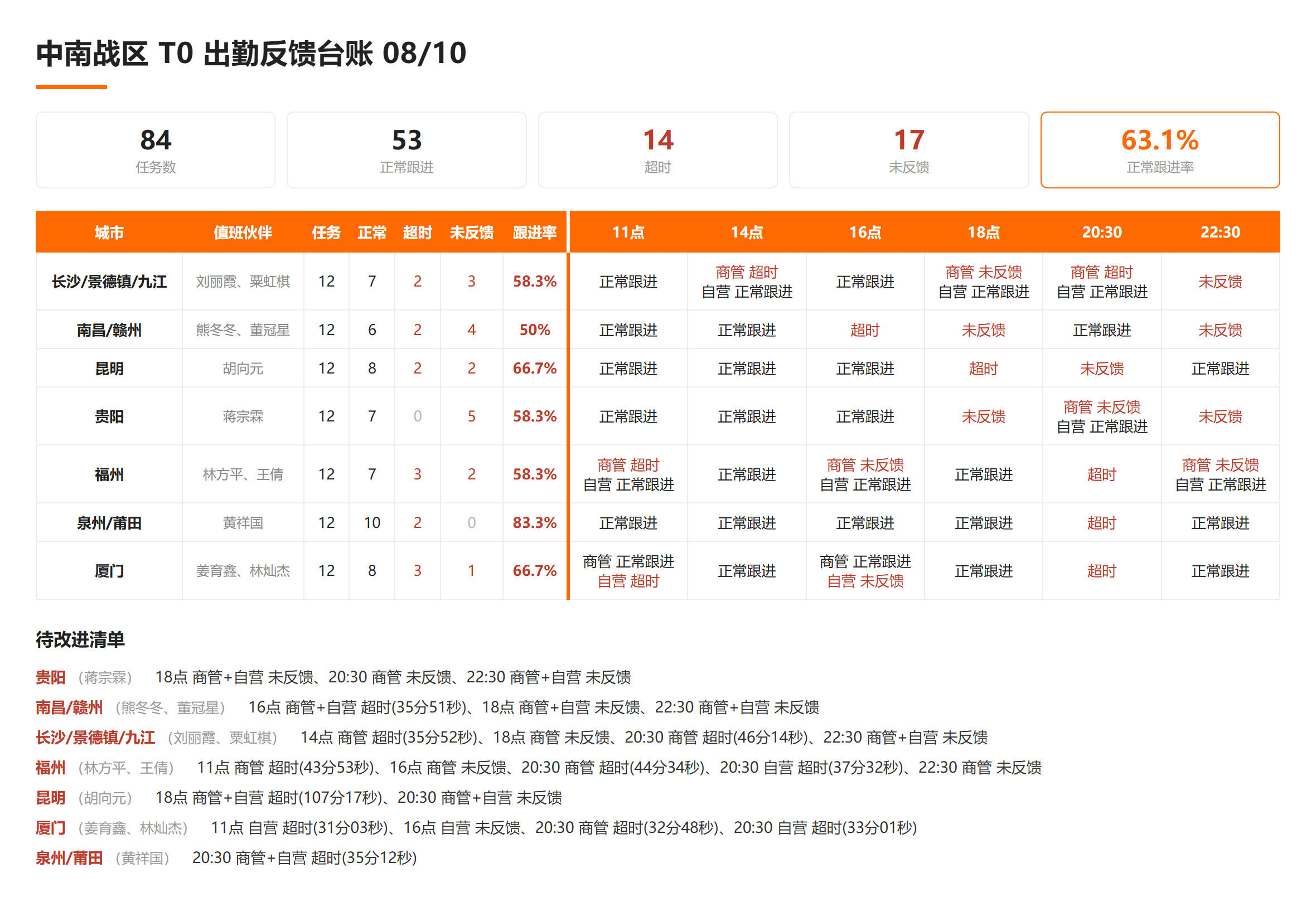 中南战区 T0 出勤反馈台账 08/10

84
任务数

53
正常跟进

14
超时

17
未反馈

63.1%
正常跟进率

| 城市 | 值班伙伴 | 任务 | 正常 | 超时 | 未反馈 | 跟进率 | 11点 | 14点 | 16点 | 18点 | 20:30 | 22:30 |
|---|---|---|---|---|---|---|---|---|---|---|---|---|
| 长沙/景德镇/九江 | 刘丽霞、粟虹棋 | 12 | 7 | 2 | 3 | 58.3% | 正常跟进 | 商管 超时 自营 正常跟进 | 正常跟进 | 商管 未反馈 自营 正常跟进 | 商管 超时 自营 正常跟进 | 未反馈 |
| 南昌/赣州 | 熊冬冬、董冠星 | 12 | 6 | 2 | 4 | 50% | 正常跟进 | 正常跟进 | 超时 | 未反馈 | 正常跟进 | 未反馈 |
| 昆明 | 胡向元 | 12 | 8 | 2 | 2 | 66.7% | 正常跟进 | 正常跟进 | 正常跟进 | 超时 | 未反馈 | 正常跟进 |
| 贵阳 | 蒋宗霖 | 12 | 7 | 0 | 5 | 58.3% | 正常跟进 | 正常跟进 | 正常跟进 | 未反馈 | 商管 未反馈 自营 正常跟进 | 未反馈 |
| 福州 | 林方平、王倩 | 12 | 7 | 3 | 2 | 58.3% | 商管 超时 自营 正常跟进 | 正常跟进 | 商管 未反馈 自营 正常跟进 | 正常跟进 | 超时 | 商管 未反馈 自营 正常跟进 |
| 泉州/莆田 | 黄祥国 | 12 | 10 | 2 | 0 | 83.3% | 正常跟进 | 正常跟进 | 正常跟进 | 正常跟进 | 超时 | 正常跟进 |
| 厦门 | 姜育鑫、林灿杰 | 12 | 8 | 3 | 1 | 66.7% | 商管 正常跟进 自营 超时 | 正常跟进 | 商管 正常跟进 自营 未反馈 | 正常跟进 | 超时 | 正常跟进 |

待改进清单

贵阳 （蒋宗霖） 18点 商管+自营 未反馈、20:30 商管 未反馈、22:30 商管+自营 未反馈

南昌/赣州 （熊冬冬、董冠星） 16点 商管+自营 超时(35分51秒)、18点 商管+自营 未反馈、22:30 商管+自营 未反馈

长沙/景德镇/九江 （刘丽霞、粟虹棋） 14点 商管 超时(35分52秒)、18点 商管 未反馈、20:30 商管 超时(46分14秒)、22:30 商管+自营 未反馈

福州 （林方平、王倩） 11点 商管 超时(43分53秒)、16点 商管 未反馈、20:30 商管 超时(44分34秒)、20:30 自营 超时(37分32秒)、22:30 商管 未反馈

昆明 （胡向元） 18点 商管+自营 超时(107分17秒)、20:30 商管+自营 未反馈

厦门 （姜育鑫、林灿杰） 11点 自营 超时(31分03秒)、16点 自营 未反馈、20:30 商管 超时(32分48秒)、20:30 自营 超时(33分01秒)

泉州/莆田 （黄祥国） 20:30 商管+自营 超时(35分12秒)